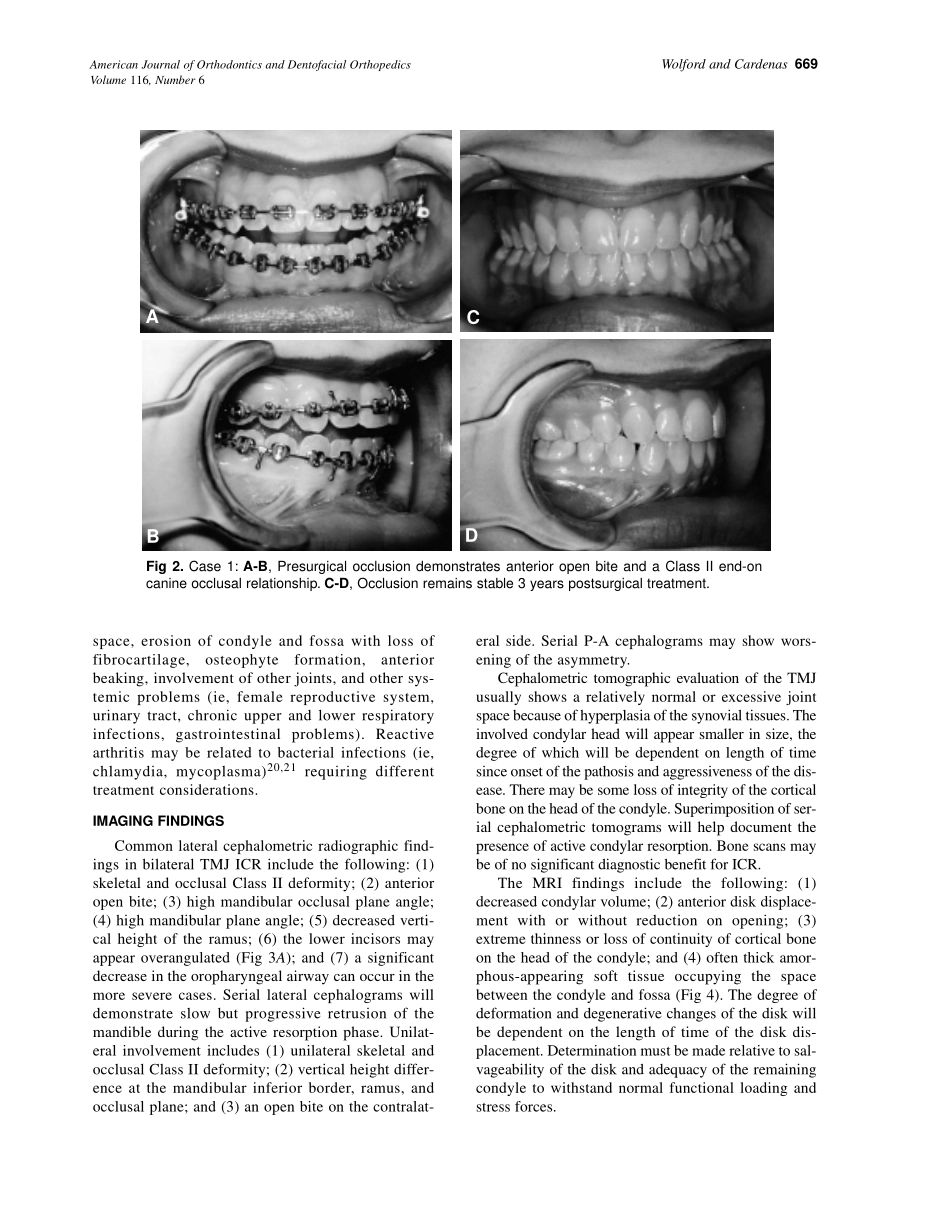 American Journal of Orthodontics and Dentofacial Orthopedics
Volume 116, Number 6

Wolford and Cardenas 669

A

C

B

D

Fig 2. Case 1: A-B, Presurgical occlusion demonstrates anterior open bite and a Class II end-on canine occlusal relationship. C-D, Occlusion remains stable 3 years postsurgical treatment.

space, erosion of condyle and fossa with loss of fibrocartilage, osteophyte formation, anterior beaking, involvement of other joints, and other systemic problems (ie, female reproductive system, urinary tract, chronic upper and lower respiratory infections, gastrointestinal problems). Reactive arthritis may be related to bacterial infections (ie, chlamydia, mycoplasma)$^{20,21}$ requiring different treatment considerations.

IMAGING FINDINGS

Common lateral cephalometric radiographic findings in bilateral TMJ ICR include the following: (1) skeletal and occlusal Class II deformity; (2) anterior open bite; (3) high mandibular occlusal plane angle; (4) high mandibular plane angle; (5) decreased vertical height of the ramus; (6) the lower incisors may appear overangulated (Fig 3A); and (7) a significant decrease in the oropharyngeal airway can occur in the more severe cases. Serial lateral cephalograms will demonstrate slow but progressive retrusion of the mandible during the active resorption phase. Unilateral involvement includes (1) unilateral skeletal and occlusal Class II deformity; (2) vertical height difference at the mandibular inferior border, ramus, and occlusal plane; and (3) an open bite on the contralateral side. Serial P-A cephalograms may show worsening of the asymmetry.

Cephalometric tomographic evaluation of the TMJ usually shows a relatively normal or excessive joint space because of hyperplasia of the synovial tissues. The involved condylar head will appear smaller in size, the degree of which will be dependent on length of time since onset of the pathosis and aggressiveness of the disease. There may be some loss of integrity of the cortical bone on the head of the condyle. Superimposition of serial cephalometric tomograms will help document the presence of active condylar resorption. Bone scans may be of no significant diagnostic benefit for ICR.

The MRI findings include the following: (1) decreased condylar volume; (2) anterior disk displacement with or without reduction on opening; (3) extreme thinness or loss of continuity of cortical bone on the head of the condyle; and (4) often thick amorphous-appearing soft tissue occupying the space between the condyle and fossa (Fig 4). The degree of deformation and degenerative changes of the disk will be dependent on the length of time of the disk displacement. Determination must be made relative to salvageability of the disk and adequacy of the remaining condyle to withstand normal functional loading and stress forces.